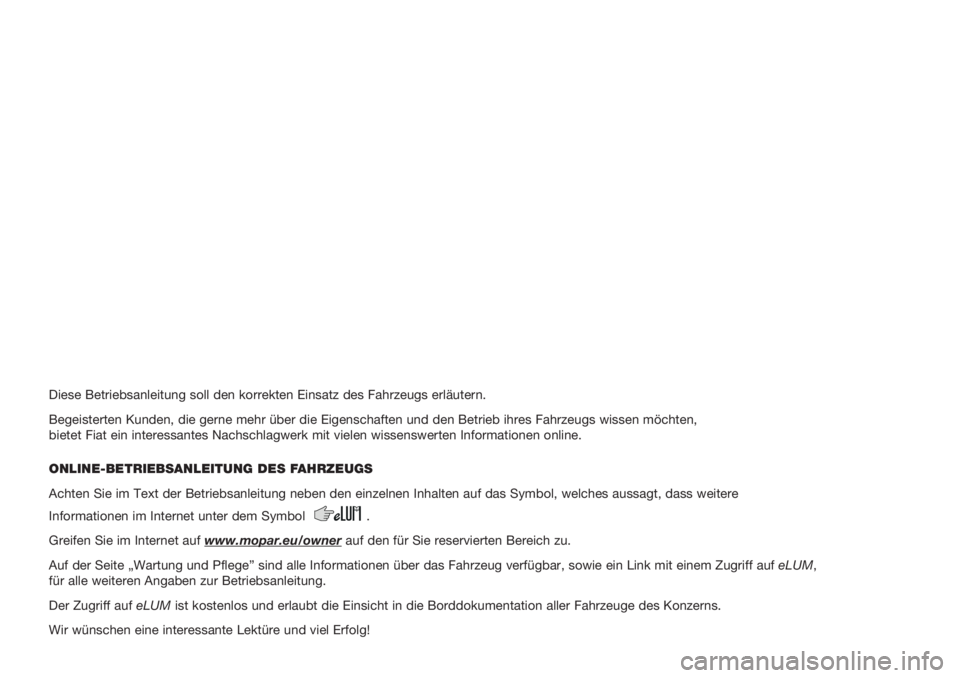 Diese Betriebsanleitung soll den korrekten Einsatz des Fahrzeugs erläutern.

Begeisterten Kunden, die gerne mehr über die Eigenschaften und den Betrieb ihres Fahrzeugs wissen möchten, bietet Fiat ein interessantes Nachschlagwerk mit vielen wissenswerten Informationen online.

ONLINE-BETRIEBSANLEITUNG DES FAHRZEUGS

Achten Sie im Text der Betriebsanleitung neben den einzelnen Inhalten auf das Symbol, welches aussagt, dass weitere Informationen im Internet unter dem Symbol eLUM .

Greifen Sie im Internet auf www.mopar.eu/owner auf den für Sie reservierten Bereich zu.

Auf der Seite „Wartung und Pflege" sind alle Informationen über das Fahrzeug verfügbar, sowie ein Link mit einem Zugriff auf eLUM, für alle weiteren Angaben zur Betriebsanleitung.

Der Zugriff auf eLUM ist kostenlos und erlaubt die Einsicht in die Borddokumentation aller Fahrzeuge des Konzerns.

Wir wünschen eine interessante Lektüre und viel Erfolg!

carmanualsonline.info